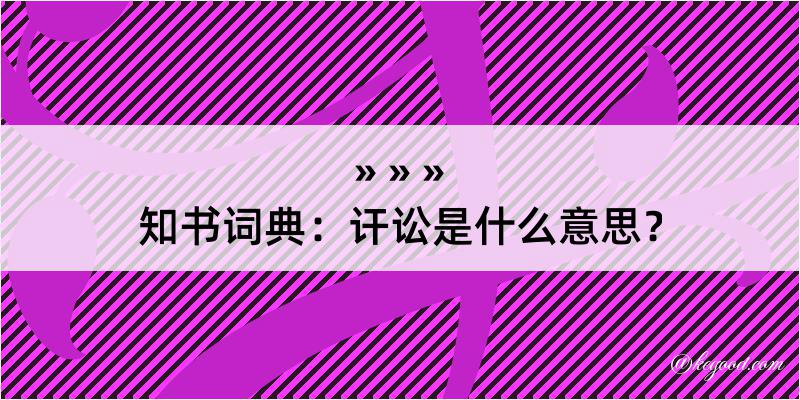 » » »
知书词典：讦讼是什么意思？

@kegood.com